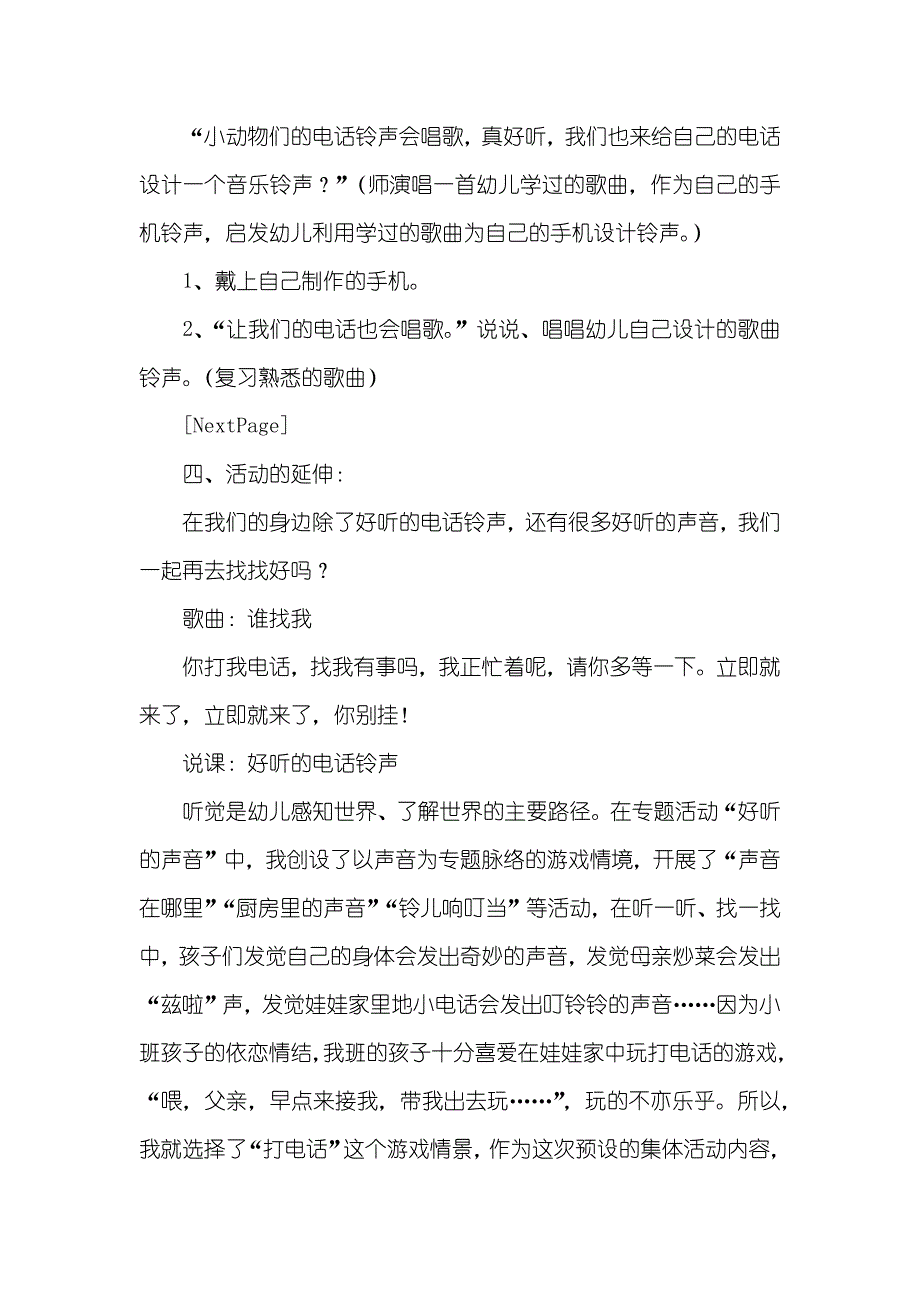 “小动物们的电话铃声会唱歌，真好听，我们也来给自己的电话设计一个音乐铃声？”(师演唱一首幼儿学过的歌曲，作为自己的手机铃声，启发幼儿利用学过的歌曲为自己的手机设计铃声。)

1、戴上自己制作的手机。

2、“让我们的电话也会唱歌。”说说、唱唱幼儿自己设计的歌曲铃声。(复习熟悉的歌曲)

[NextPage]

四、活动的延伸：

在我们的身边除了好听的电话铃声，还有很多好听的声音，我们一起再去找找好吗？

歌曲：谁找我

你打我电话，找我有事吗，我正忙着呢，请你多等一下。立即就来了，立即就来了，你别挂！

说课：好听的电话铃声

听觉是幼儿感知世界、了解世界的主要路径。在专题活动“好听的声音”中，我创设了以声音为专题脉络的游戏情境，开展了“声音在哪里”“厨房里的声音”“铃儿响叮当”等活动，在听一听、找一找中，孩子们发觉自己的身体会发出奇妙的声音，发觉母亲炒菜会发出“兹啦”声，发觉娃娃家里地小电话会发出叮铃铃的声音……因为小班孩子的依恋情结，我班的孩子十分喜爱在娃娃家中玩打电话的游戏，“喂，父亲，早点来接我，带我出去玩……”，玩的不亦乐乎。所以，我就选择了“打电话”这个游戏情景，作为这次预设的集体活动内容，